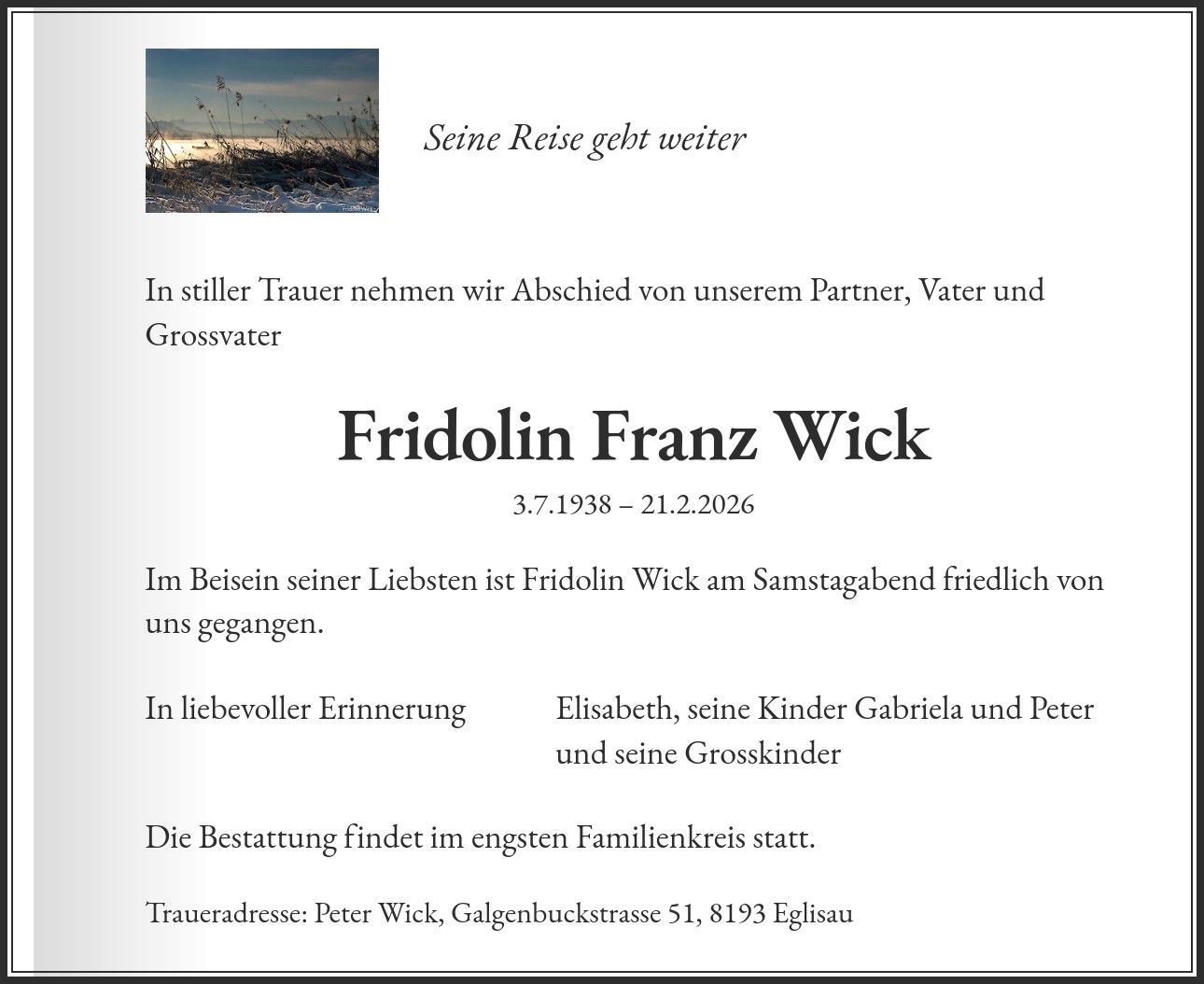 Seine Reise geht weiter

In stiller Trauer nehmen wir Abschied von unserem Partner, Vater und Grossvater

Fridolin Franz Wick

3.7.1938 – 21.2.2026

Im Beisein seiner Liebsten ist Fridolin Wick am Samstagabend friedlich von uns gegangen.

In liebevoller Erinnerung

Elisabeth, seine Kinder Gabriela und Peter
und seine Grosskinder

Die Bestattung findet im engsten Familienkreis statt.

Traueradresse: Peter Wick, Galgenbuckstrasse 51, 8193 Eglisau